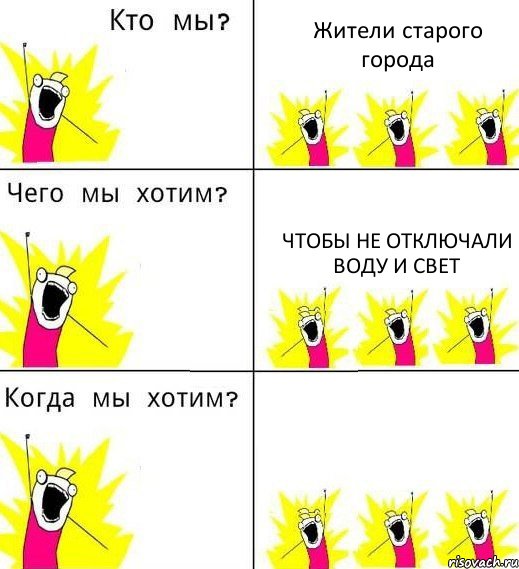 Кто мы?

Жители старого города

Чего мы хотим?

ЧТОБЫ НЕ ОТКЛЮЧАЛИ ВОДУ И СВЕТ

Когда мы хотим?

risovach.ru